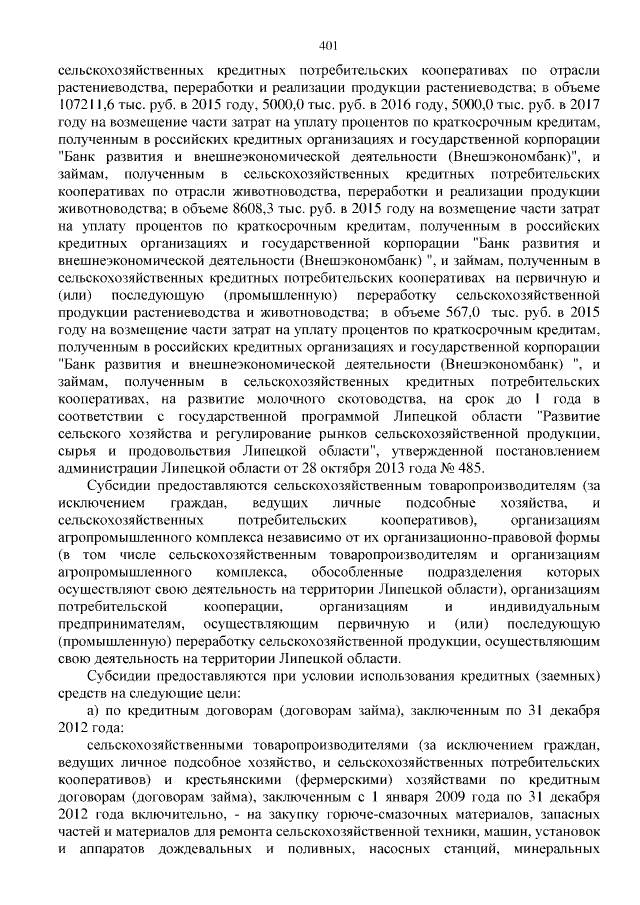 401

сельскохозяйственных кредитных потребительских кооперативах по отрасли растениеводства, переработки и реализации продукции растениеводства; в объеме 107211,6 тыс. руб. в 2015 году, 5000,0 тыс. руб. в 2016 году, 5000,0 тыс. руб. в 2017 году на возмещение части затрат на уплату процентов по краткосрочным кредитам, полученным в российских кредитных организациях и государственной корпорации "Банк развития и внешнеэкономической деятельности (Внешэкономбанк)", и займам, полученным в сельскохозяйственных кредитных потребительских кооперативах по отрасли животноводства, переработки и реализации продукции животноводства; в объеме 8608,3 тыс. руб. в 2015 году на возмещение части затрат на уплату процентов по краткосрочным кредитам, полученным в российских кредитных организациях и государственной корпорации "Банк развития и внешнеэкономической деятельности (Внешэкономбанк) ", и займам, полученным в сельскохозяйственных кредитных потребительских кооперативах на первичную и (или) последующую (промышленную) переработку сельскохозяйственной продукции растениеводства и животноводства; в объеме 567,0 тыс. руб. в 2015 году на возмещение части затрат на уплату процентов по краткосрочным кредитам, полученным в российских кредитных организациях и государственной корпорации "Банк развития и внешнеэкономической деятельности (Внешэкономбанк) ", и займам, полученным в сельскохозяйственных кредитных потребительских кооперативах, на развитие молочного скотоводства, на срок до 1 года в соответствии с государственной программой Липецкой области "Развитие сельского хозяйства и регулирование рынков сельскохозяйственной продукции, сырья и продовольствия Липецкой области", утвержденной постановлением администрации Липецкой области от 28 октября 2013 года № 485.

Субсидии предоставляются сельскохозяйственным товаропроизводителям (за исключением граждан, ведущих личные подсобные хозяйства, и сельскохозяйственных потребительских кооперативов), организациям агропромышленного комплекса независимо от их организационно-правовой формы (в том числе сельскохозяйственным товаропроизводителям и организациям агропромышленного комплекса, обособленные подразделения которых осуществляют свою деятельность на территории Липецкой области), организациям потребительской кооперации, организациям и индивидуальным предпринимателям, осуществляющим первичную и (или) последующую (промышленную) переработку сельскохозяйственной продукции, осуществляющим свою деятельность на территории Липецкой области.

Субсидии предоставляются при условии использования кредитных (заемных) средств на следующие цели:

а) по кредитным договорам (договорам займа), заключенным по 31 декабря 2012 года:

сельскохозяйственными товаропроизводителями (за исключением граждан, ведущих личное подсобное хозяйство, и сельскохозяйственных потребительских кооперативов) и крестьянскими (фермерскими) хозяйствами по кредитным договорам (договорам займа), заключенным с 1 января 2009 года по 31 декабря 2012 года включительно, - на закупку горюче-смазочных материалов, запасных частей и материалов для ремонта сельскохозяйственной техники, машин, установок и аппаратов дождевальных и поливных, насосных станций, минеральных